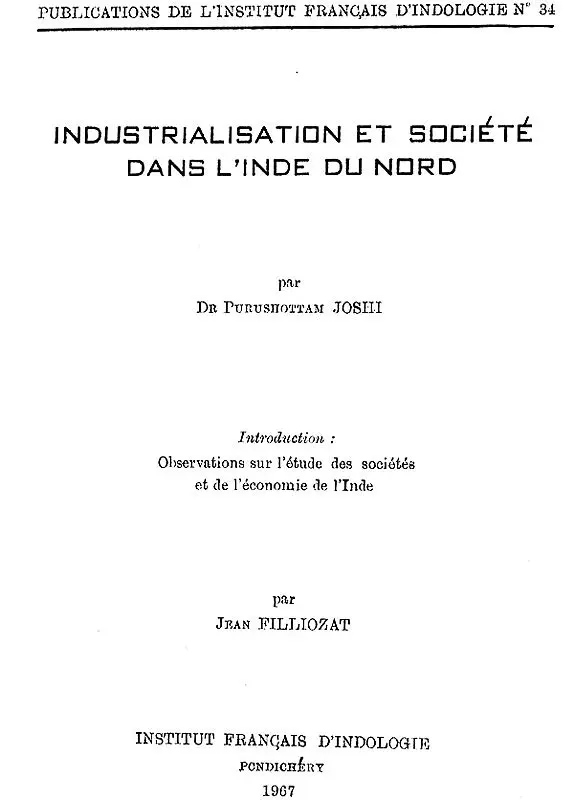 PUBLICATIONS DE L'INSTITUT FRANÇAIS D'INDOLOGIE N° 34

INDUSTRIALISATION ET SOCIÉTÉ DANS L'INDE DU NORD

par
Dr Purushottam JOSHI

Introduction :
Observations sur l'étude des sociétés et de l'économie de l'Inde

par
Jean FILLIOZAT

INSTITUT FRANÇAIS D'INDOLOGIE
PONDICHÉRY
1967